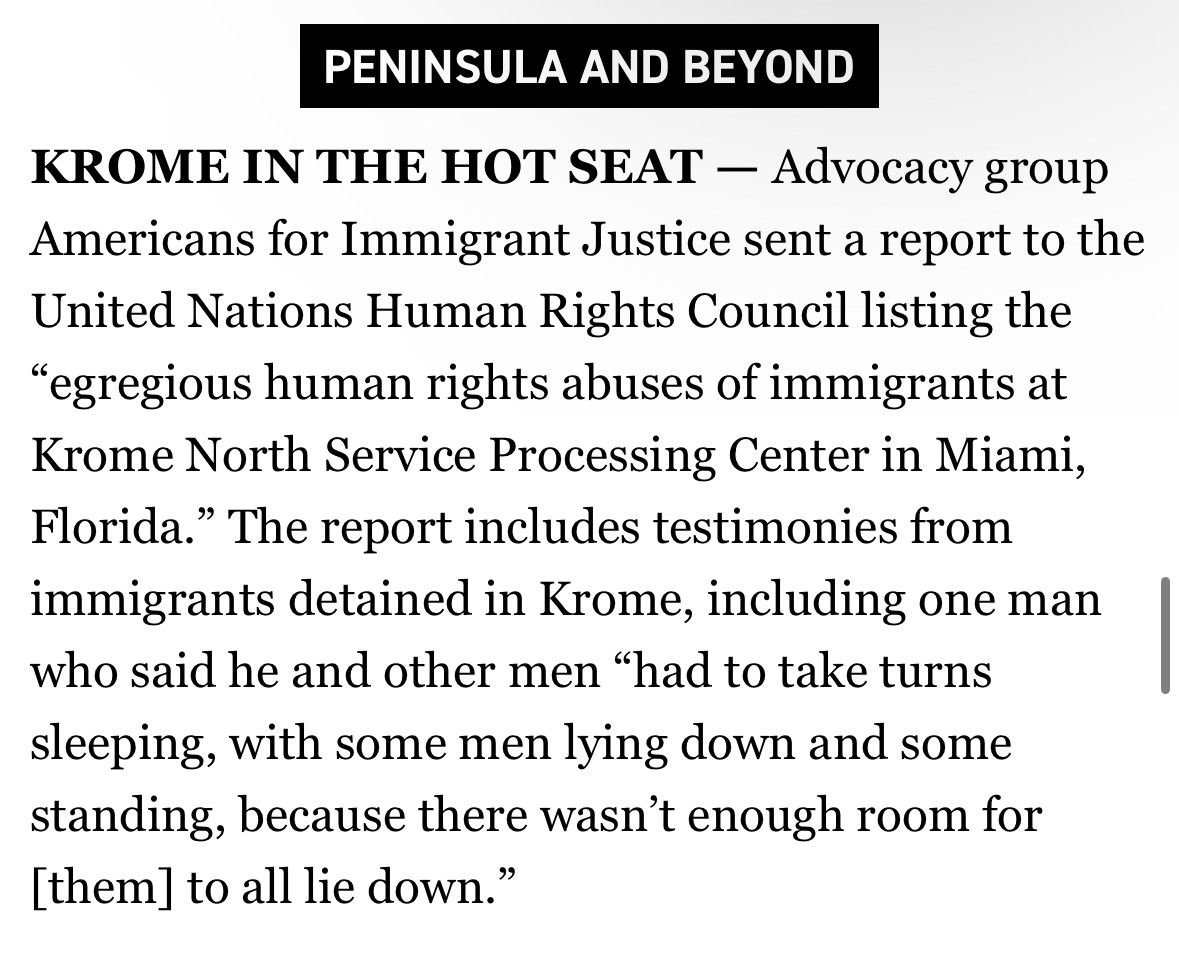 PENINSULA AND BEYOND

KROME IN THE HOT SEAT — Advocacy group Americans for Immigrant Justice sent a report to the United Nations Human Rights Council listing the “egregious human rights abuses of immigrants at Krome North Service Processing Center in Miami, Florida.” The report includes testimonies from immigrants detained in Krome, including one man who said he and other men “had to take turns sleeping, with some men lying down and some standing, because there wasn’t enough room for [them] to all lie down.”